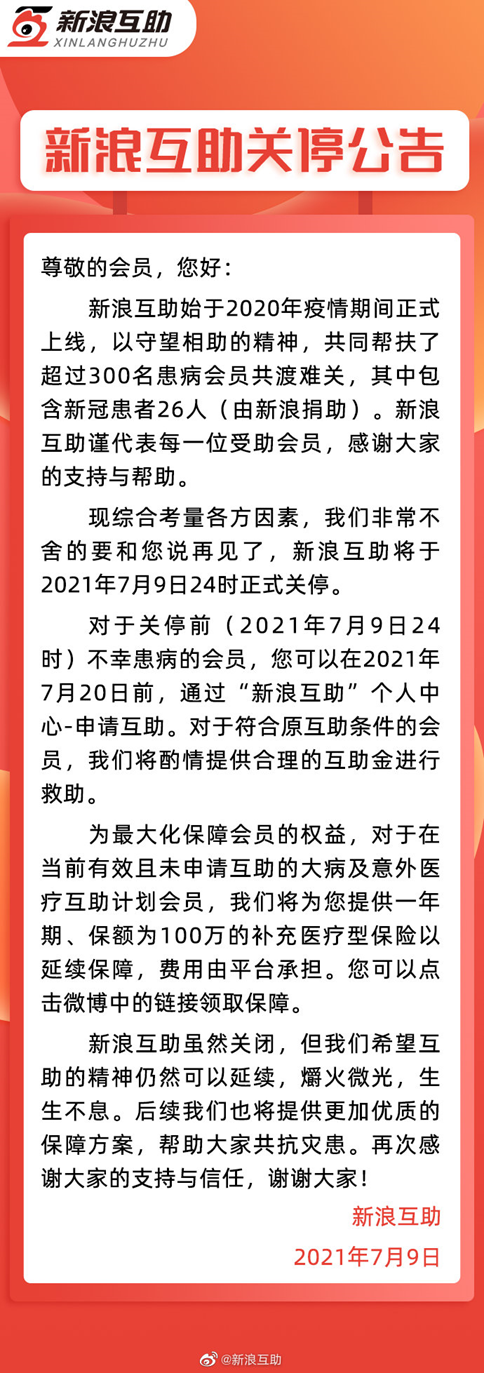 新浪互助
XINLANGHUZHU

新浪互助关停公告

尊敬的会员，您好：

新浪互助始于2020年疫情期间正式上线，以守望相助的精神，共同帮扶了超过300名患病会员共渡难关，其中包含新冠患者26人（由新浪捐助）。新浪互助谨代表每一位受助会员，感谢大家的支持与帮助。

现综合考量各方因素，我们非常不舍的要和您说再见了，新浪互助将于2021年7月9日24时正式关停。

对于关停前（2021年7月9日24时）不幸患病的会员，您可以在2021年7月20日前，通过“新浪互助”个人中心-申请互助。对于符合原互助条件的会员，我们将酌情提供合理的互助金进行救助。

为最大化保障会员的权益，对于在当前有效且未申请互助的大病及意外医疗互助计划会员，我们将为您提供一年期、保额为100万的补充医疗型保险以延续保障，费用由平台承担。您可以点击微博中的链接领取保障。

新浪互助虽然关闭，但我们希望互助的精神仍然可以延续，爝火微光，生生不息。后续我们也将提供更加优质的保障方案，帮助大家共抗灾患。再次感谢大家的支持与信任，谢谢大家！

新浪互助
2021年7月9日

@新浪互助